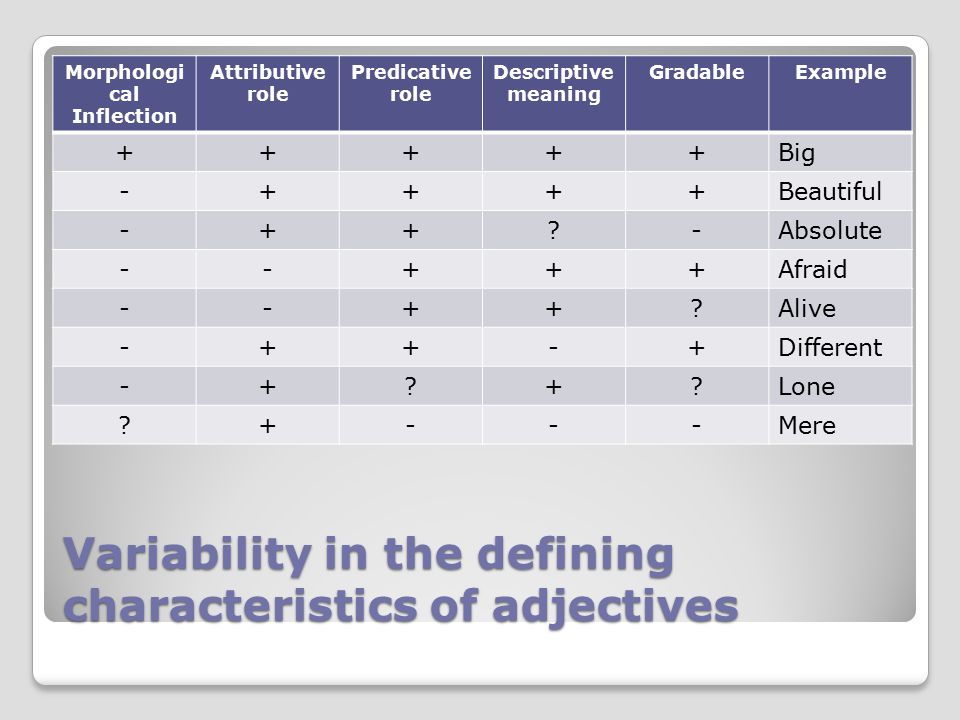 | Morphological Inflection | Attributive role | Predicative role | Descriptive meaning | Gradable | Example |
|---|---|---|---|---|---|
| + | + | + | + | + | Big |
| - | + | + | + | + | Beautiful |
| - | + | + | ? | - | Absolute |
| - | - | + | + | + | Afraid |
| - | - | + | + | ? | Alive |
| - | + | + | - | + | Different |
| - | + | ? | + | ? | Lone |
| ? | + | - | - | - | Mere |

Variability in the defining characteristics of adjectives